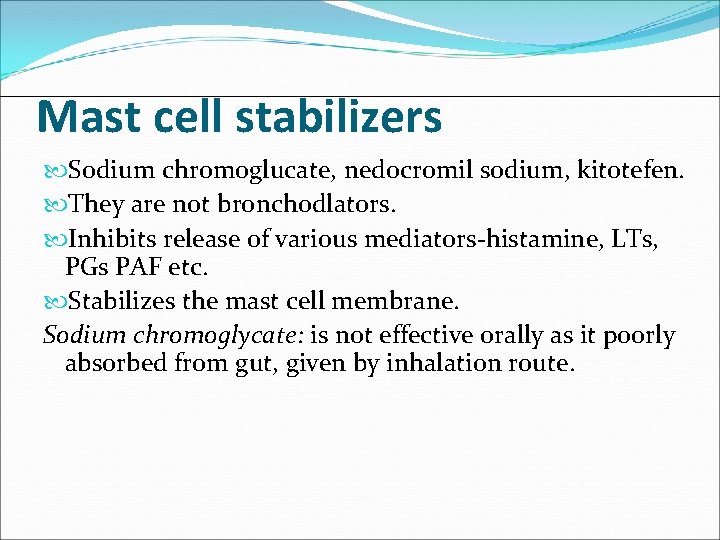 Mast cell stabilizers

Sodium chromoglucate, nedocromil sodium, kitotefen.

They are not bronchodlators.

Inhibits release of various mediators-histamine, LTs, PGs PAF etc.

Stabilizes the mast cell membrane.

Sodium chromoglycate: is not effective orally as it poorly absorbed from gut, given by inhalation route.